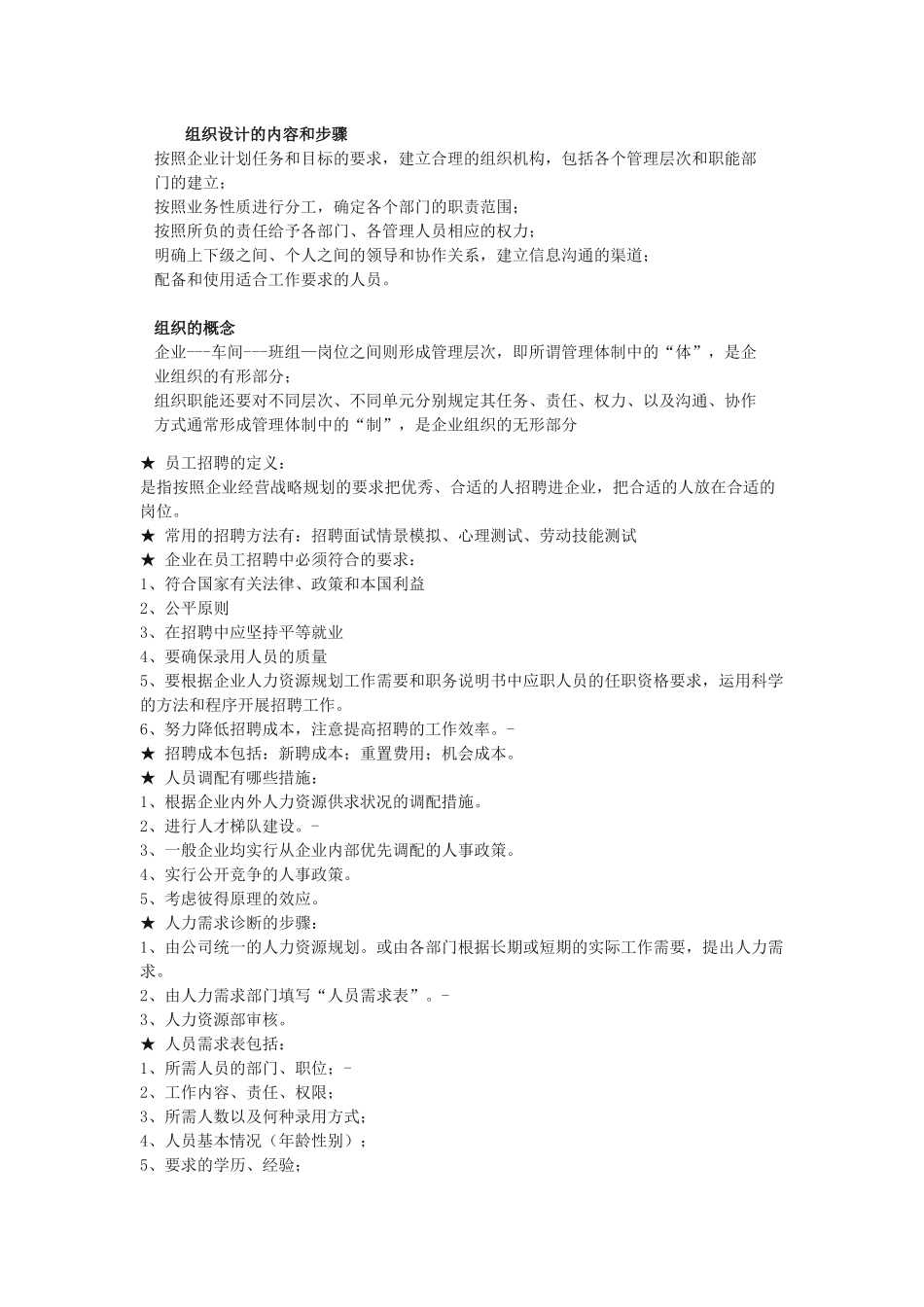 组织设计的内容和步骤

按照企业计划任务和目标的要求，建立合理的组织机构，包括各个管理层次和职能部门的建立；
按照业务性质进行分工，确定各个部门的职责范围；
按照所负的责任给予各部门、各管理人员相应的权力；
明确上下级之间、个人之间的领导和协作关系，建立信息沟通的渠道；
配备和使用适合工作要求的人员。

组织的概念

企业---车间---班组—岗位之间则形成管理层次，即所谓管理体制中的“体”，是企业组织的有形部分；
组织职能还要对不同层次、不同单元分别规定其任务、责任、权力、以及沟通、协作方式通常形成管理体制中的“制”，是企业组织的无形部分

★ 员工招聘的定义：
是指按照企业经营战略规划的要求把优秀、合适的人招聘进企业，把合适的人放在合适的岗位。
★ 常用的招聘方法有：招聘面试情景模拟、心理测试、劳动技能测试
★ 企业在员工招聘中必须符合的要求：
1、符合国家有关法律、政策和本国利益
2、公平原则
3、在招聘中应坚持平等就业
4、要确保录用人员的质量
5、要根据企业人力资源规划工作需要和职务说明书中应职人员的任职资格要求，运用科学的方法和程序开展招聘工作。
6、努力降低招聘成本，注意提高招聘的工作效率。-
★ 招聘成本包括：新聘成本；重置费用；机会成本。
★ 人员调配有哪些措施：
1、根据企业内外人力资源供求状况的调配措施。
2、进行人才梯队建设。-
3、一般企业均实行从企业内部优先调配的人事政策。
4、实行公开竞争的人事政策。
5、考虑彼得原理的效应。
★ 人力需求诊断的步骤：
1、由公司统一的人力资源规划。或由各部门根据长期或短期的实际工作需要，提出人力需求。
2、由人力需求部门填写“人员需求表”。-
3、人力资源部审核。
★ 人员需求表包括：
1、所需人员的部门、职位；-
2、工作内容、责任、权限；
3、所需人数以及何种录用方式；
4、人员基本情况（年龄性别）；
5、要求的学历、经验；